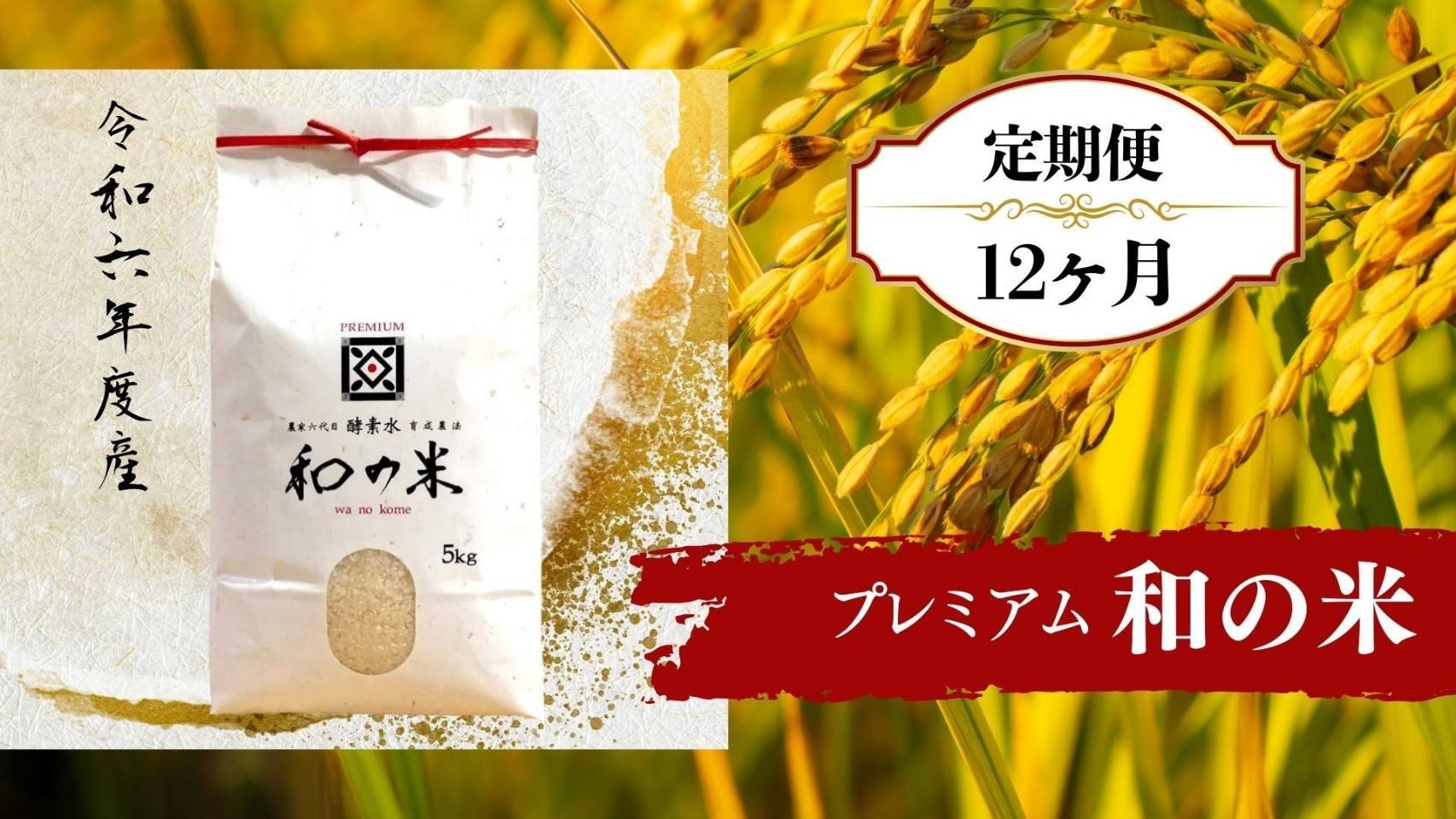 令和六年度産

PREMIUM

農家六代目 酵素水 育成農法

和の米

wa no kome

5kg

定期便

12ヶ月

プレミアム 和の米